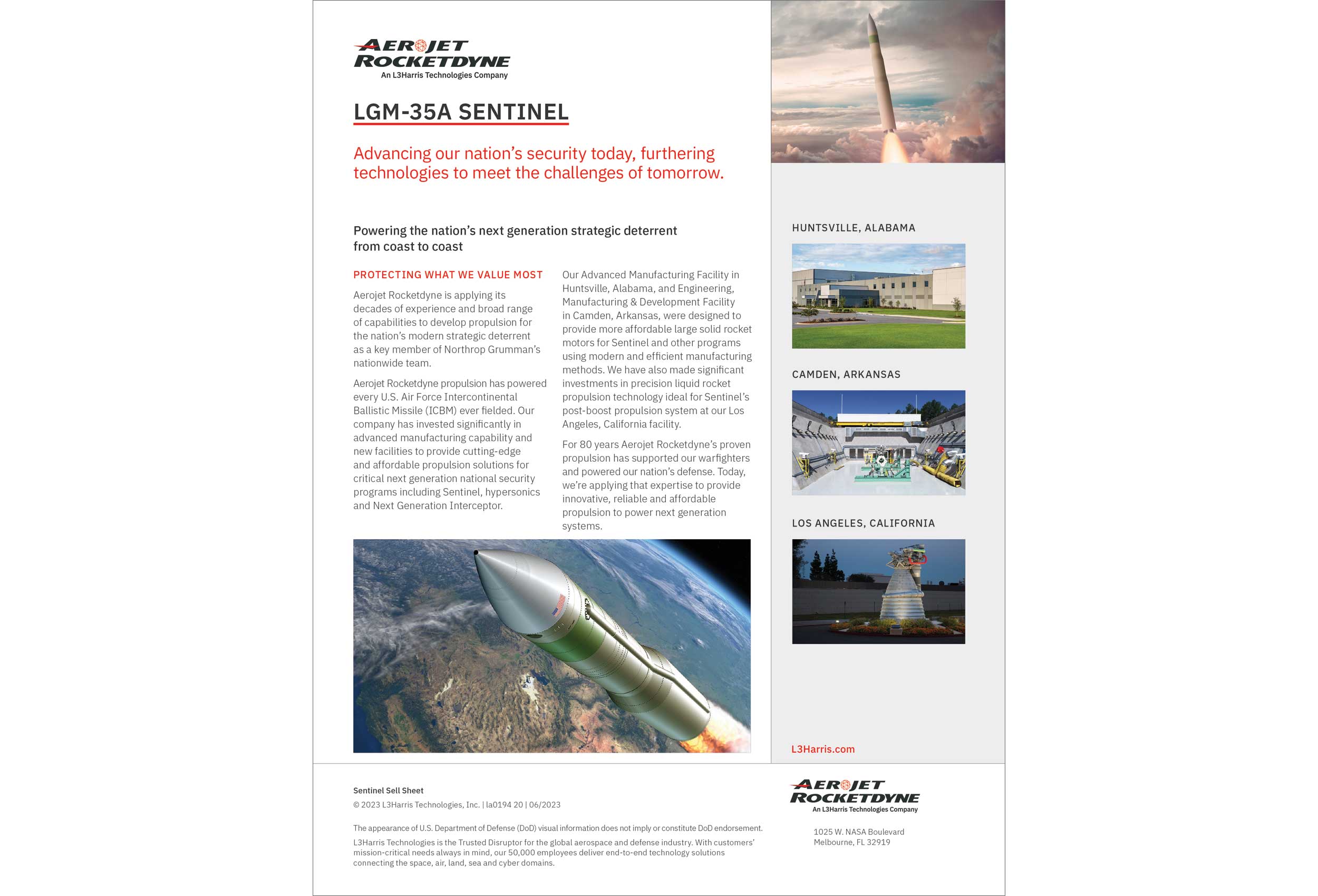 AEROJET ROCKETDYNE
An L3Harris Technologies Company

LGM-35A SENTINEL

Advancing our nation's security today, furthering technologies to meet the challenges of tomorrow.

Powering the nation's next generation strategic deterrent from coast to coast

PROTECTING WHAT WE VALUE MOST

Aerojet Rocketdyne is applying its decades of experience and broad range of capabilities to develop propulsion for the nation's modern strategic deterrent as a key member of Northrop Grumman's nationwide team.

Aerojet Rocketdyne propulsion has powered every U.S. Air Force Intercontinental Ballistic Missile (ICBM) ever fielded. Our company has invested significantly in advanced manufacturing capability and new facilities to provide cutting-edge and affordable propulsion solutions for critical next generation national security programs including Sentinel, hypersonics and Next Generation Interceptor.

Our Advanced Manufacturing Facility in Huntsville, Alabama, and Engineering, Manufacturing & Development Facility in Camden, Arkansas, were designed to provide more affordable large solid rocket motors for Sentinel and other programs using modern and efficient manufacturing methods. We have also made significant investments in precision liquid rocket propulsion technology ideal for Sentinel's post-boost propulsion system at our Los Angeles, California facility.

For 80 years Aerojet Rocketdyne's proven propulsion has supported our warfighters and powered our nation's defense. Today, we're applying that expertise to provide innovative, reliable and affordable propulsion to power next generation systems.

HUNTSVILLE, ALABAMA

CAMDEN, ARKANSAS

LOS ANGELES, CALIFORNIA

L3Harris.com

Sentinel Sell Sheet
© 2023 L3Harris Technologies, Inc. | la0194 20 | 06/2023

The appearance of U.S. Department of Defense (DoD) visual information does not imply or constitute DoD endorsement.
L3Harris Technologies is the Trusted Disruptor for the global aerospace and defense industry. With customers' mission-critical needs always in mind, our 50,000 employees deliver end-to-end technology solutions connecting the space, air, land, sea and cyber domains.

AEROJET ROCKETDYNE
An L3Harris Technologies Company

1025 W. NASA Boulevard
Melbourne, FL 32919